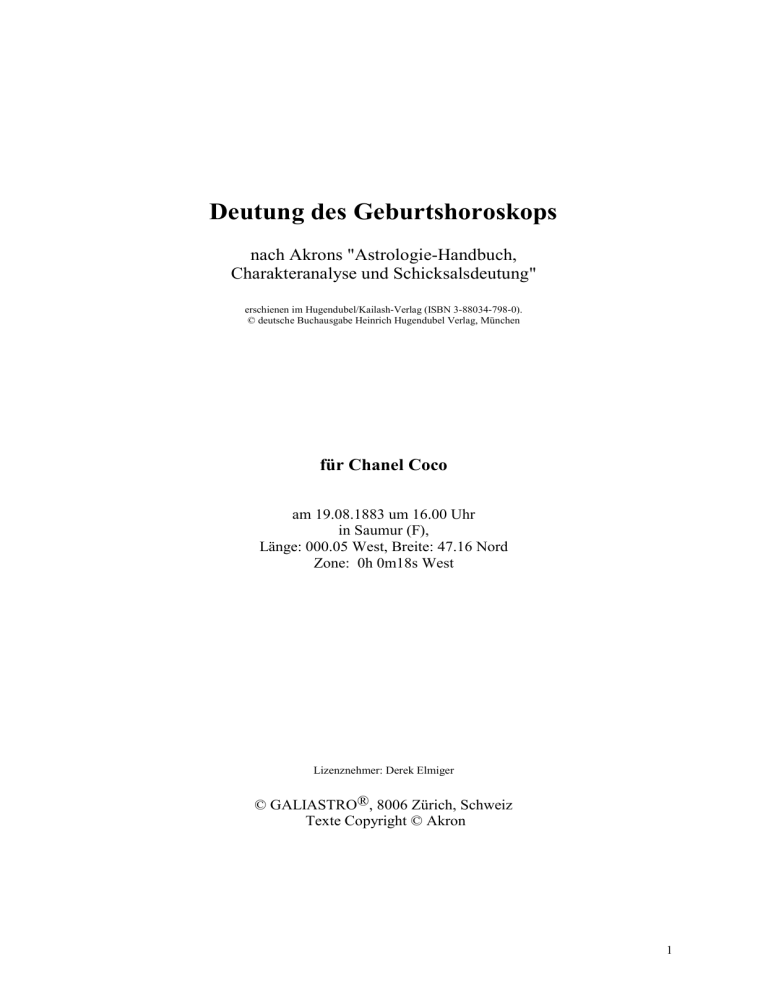 Deutung des Geburtshoroskops

nach Akrons "Astrologie-Handbuch, Charakteranalyse und Schicksalsdeutung"

erschienen im Hugendubel/Kailash-Verlag (ISBN 3-88034-798-0).
© deutsche Buchausgabe Heinrich Hugendubel Verlag, München

für Chanel Coco

am 19.08.1883 um 16.00 Uhr
in Saumur (F),
Länge: 000.05 West, Breite: 47.16 Nord
Zone: 0h 0m18s West

Lizenznehmer: Derek Elmiger

© GALIASTRO®, 8006 Zürich, Schweiz
Texte Copyright © Akron

1